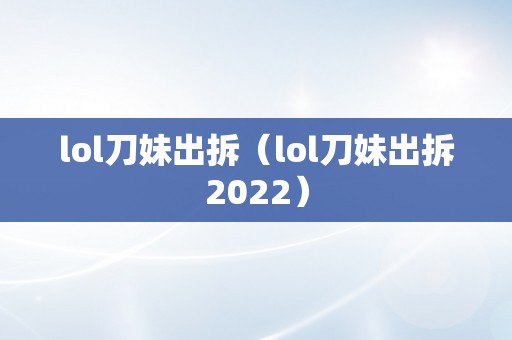 lol刀妹出拆（lol刀妹出拆2022）